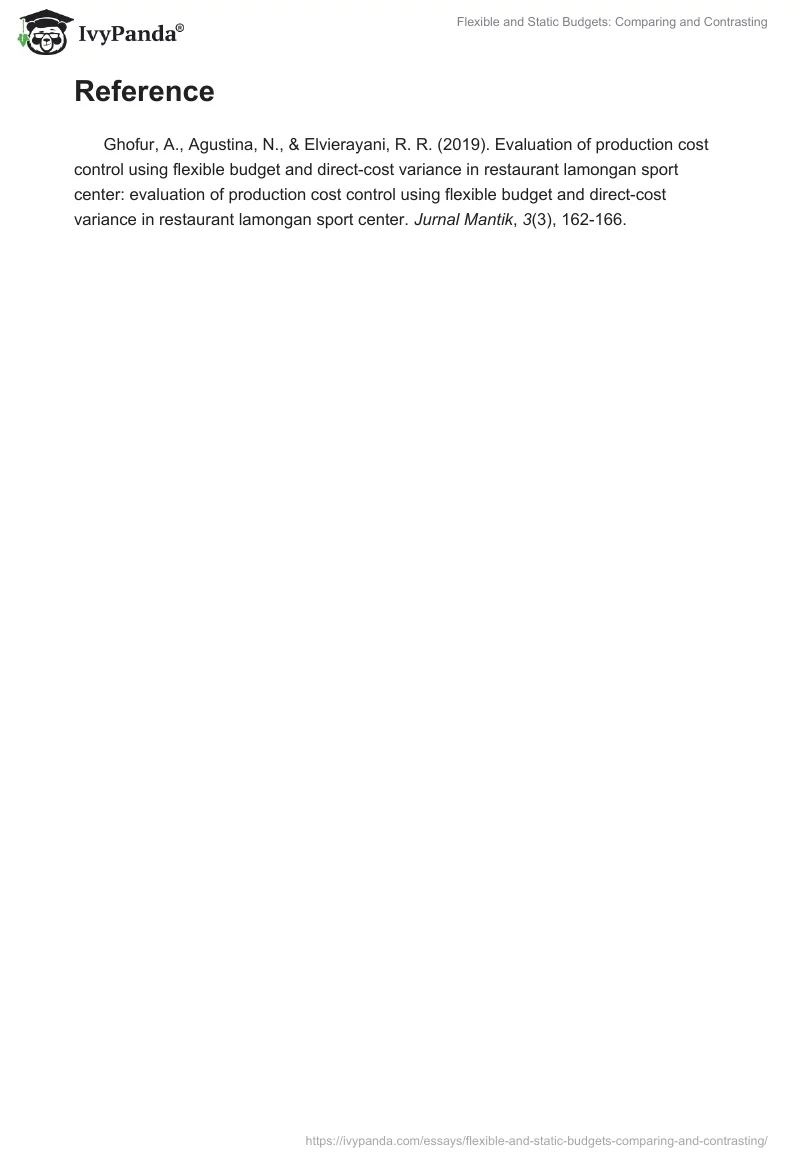 IvyPanda®

Flexible and Static Budgets: Comparing and Contrasting

Reference

Ghofur, A., Agustina, N., & Elvierayani, R. R. (2019). Evaluation of production cost control using flexible budget and direct-cost variance in restaurant lamongan sport center: evaluation of production cost control using flexible budget and direct-cost variance in restaurant lamongan sport center. Jurnal Mantik, 3(3), 162-166.

https://ivypanda.com/essays/flexible-and-static-budgets-comparing-and-contrasting/